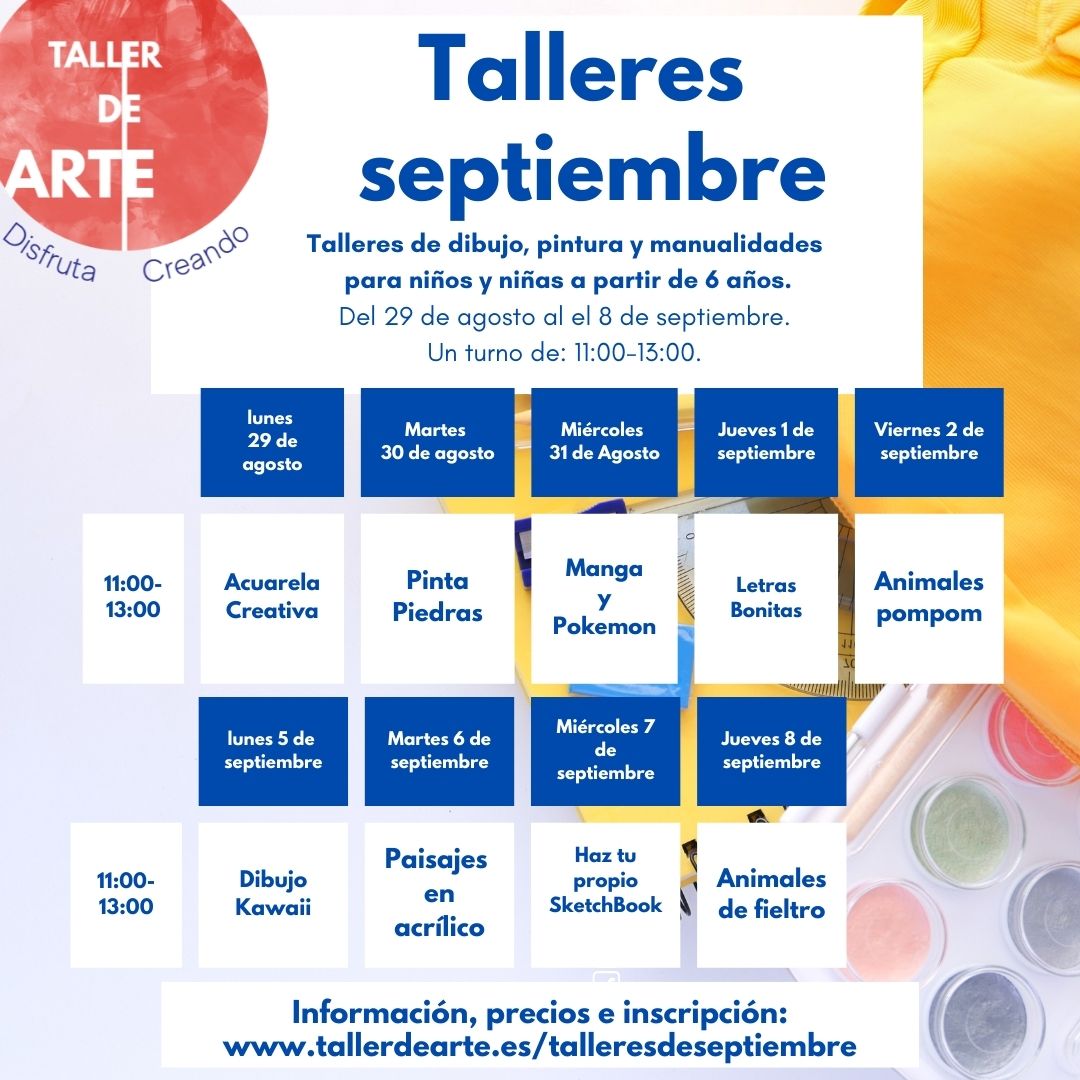 TALLER DE ARTE
Disfruta Creando

Talleres septiembre

Talleres de dibujo, pintura y manualidades para niños y niñas a partir de 6 años.
Del 29 de agosto al el 8 de septiembre.
Un turno de: 11:00-13:00.

| | lunes 29 de agosto | Martes 30 de agosto | Miércoles 31 de Agosto | Jueves 1 de septiembre | Viernes 2 de septiembre |
|---|---|---|---|---|---|
| 11:00-13:00 | Acuarela Creativa | Pinta Piedras | Manga y Pokemon | Letras Bonitas | Animales pompom |

| | lunes 5 de septiembre | Martes 6 de septiembre | Miércoles 7 de septiembre | Jueves 8 de septiembre |
|---|---|---|---|---|
| 11:00-13:00 | Dibujo Kawaii | Paisajes en acrílico | Haz tu propio SketchBook | Animales de fieltro |

Información, precios e inscripción:
www.tallerdearte.es/talleresdeseptiembre